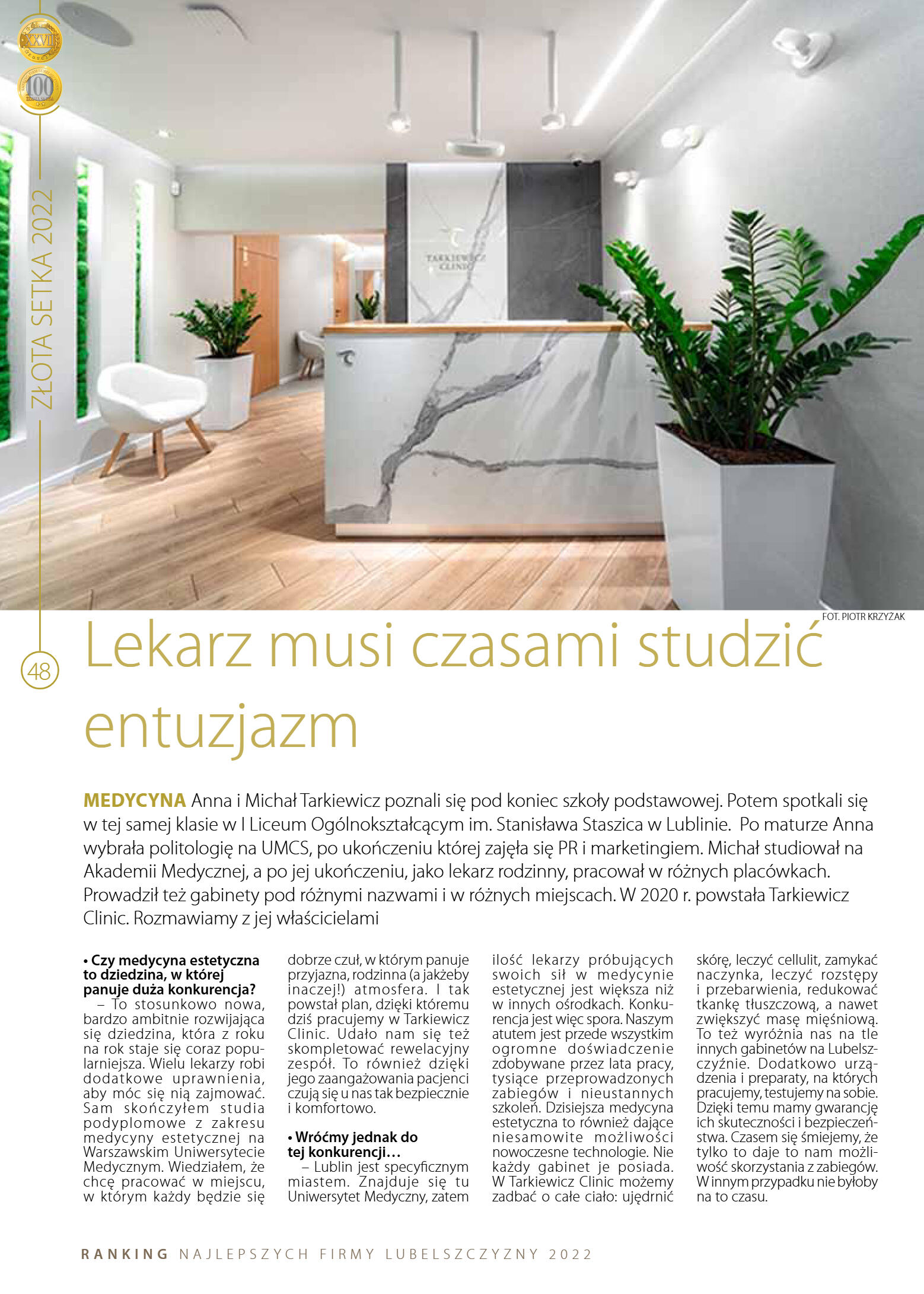 XXVII

100

ZŁOTA SETKA 2022

TARKIEWICZ CLINIC

FOT. PIOTR KRZYŻAK

48

Lekarz musi czasami studzić entuzjazm

MEDYCYNA Anna i Michał Tarkiewicz poznali się pod koniec szkoły podstawowej. Potem spotkali się w tej samej klasie w I Liceum Ogólnokształcącym im. Stanisława Staszica w Lublinie. Po maturze Anna wybrała politologię na UMCS, po ukończeniu której zajęła się PR i marketingiem. Michał studiował na Akademii Medycznej, a po jej ukończeniu, jako lekarz rodzinny, pracował w różnych placówkach. Prowadził też gabinety pod różnymi nazwami i w różnych miejscach. W 2020 r. powstała Tarkiewicz Clinic. Rozmawiamy z jej właścicielami

• Czy medycyna estetyczna to dziedzina, w której panuje duża konkurencja?

– To stosunkowo nowa, bardzo ambitnie rozwijająca się dziedzina, która z roku na rok staje się coraz popularniejsza. Wielu lekarzy robi dodatkowe uprawnienia, aby móc się nią zajmować. Sam skończyłem studia podyplomowe z zakresu medycyny estetycznej na Warszawskim Uniwersytecie Medycznym. Wiedziałem, że chcę pracować w miejscu, w którym każdy będzie się dobrze czuł, w którym panuje przyjazna, rodzinna (a jakżeby inaczej!) atmosfera. I tak powstał plan, dzięki któremu dziś pracujemy w Tarkiewicz Clinic. Udało nam się też skompletować rewelacyjny zespół. To również dzięki jego zaangażowania pacjenci czują się u nas tak bezpiecznie i komfortowo.

• Wróćmy jednak do tej konkurencji…

– Lublin jest specyficznym miastem. Znajduje się tu Uniwersytet Medyczny, zatem ilość lekarzy próbujących swoich sił w medycynie estetycznej jest większa niż w innych ośrodkach. Konkurencja jest więc spora. Naszym atutem jest przede wszystkim ogromne doświadczenie zdobywane przez lata pracy, tysiące przeprowadzonych zabiegów i nieustannych szkoleń. Dzisiejsza medycyna estetyczna to również dające niesamowite możliwości nowoczesne technologie. Nie każdy gabinet je posiada. W Tarkiewicz Clinic możemy zadbać o całe ciało: ujędrnić skórę, leczyć cellulit, zamykać naczynka, leczyć rozstępy i przebarwienia, redukować tkankę tłuszczową, a nawet zwiększyć masę mięśniową. To też wyróżnia nas na tle innych gabinetów na Lubelszczyźnie. Dodatkowo urządzenia i preparaty, na których pracujemy, testujemy na sobie. Dzięki temu mamy gwarancję ich skuteczności i bezpieczeństwa. Czasem się śmiejemy, że tylko to daje to nam możliwość skorzystania z zabiegów. W innym przypadku nie byłoby na to czasu.

RANKING NAJLEPSZYCH FIRMY LUBELSZCZYZNY 2022